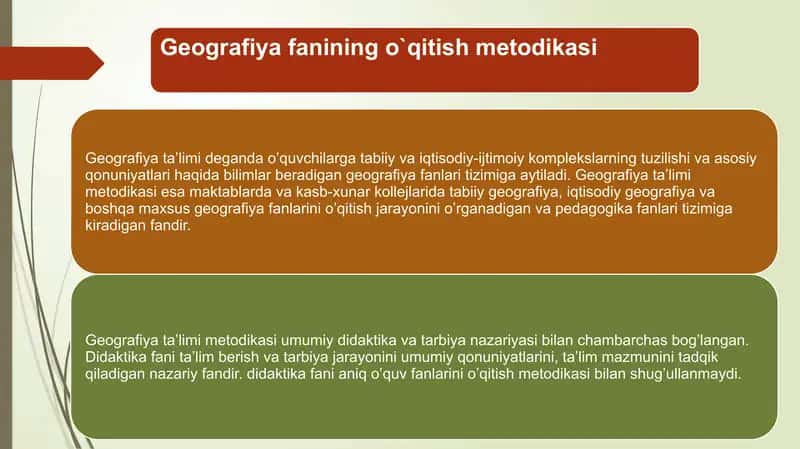 Geografiya fanining o`qitish metodikasi

Geografiya ta'limi deganda o'quvchilarga tabiiy va iqtisodiy-ijtimoiy komplekslarning tuzilishi va asosiy qonuniyatlari haqida bilimlar beradigan geografiya fanlari tizimiga aytiladi. Geografiya ta'limi metodikasi esa maktablarda va kasb-xunar kollejlarida tabiiy geografiya, iqtisodiy geografiya va boshqa maxsus geografiya fanlarini o'qitish jarayonini o'rganadigan va pedagogika fanlari tizimiga kiradigan fandir.

Geografiya ta'limi metodikasi umumiy didaktika va tarbiya nazariyasi bilan chambarchas bog'langan. Didaktika fani ta'lim berish va tarbiya jarayonini umumiy qonuniyatlarini, ta'lim mazmunini tadqik qiladigan nazariy fandir. didaktika fani aniq o'quv fanlarini o'qitish metodikasi bilan shug'ullanmaydi.